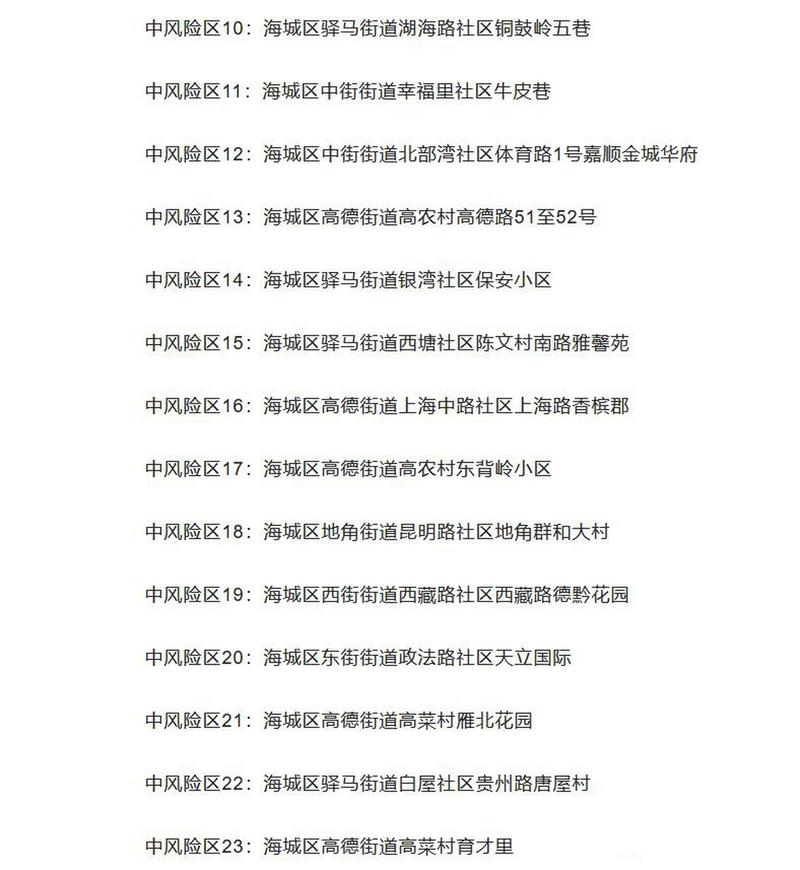 中风险区10：海城区驿马街道湖海路社区铜鼓岭五巷

中风险区11：海城区中街街道幸福里社区牛皮巷

中风险区12：海城区中街街道北部湾社区体育路1号嘉顺金城华府

中风险区13：海城区高德街道高农村高德路51至52号

中风险区14：海城区驿马街道银湾社区保安小区

中风险区15：海城区驿马街道西塘社区陈文村南路雅馨苑

中风险区16：海城区高德街道上海中路社区上海路香槟郡

中风险区17：海城区高德街道高农村东背岭小区

中风险区18：海城区地角街道昆明路社区地角群和大村

中风险区19：海城区西街街道西藏路社区西藏路德黔花园

中风险区20：海城区东街街道政法路社区天立国际

中风险区21：海城区高德街道高菜村雁北花园

中风险区22：海城区驿马街道白屋社区贵州路唐屋村

中风险区23：海城区高德街道高菜村育才里